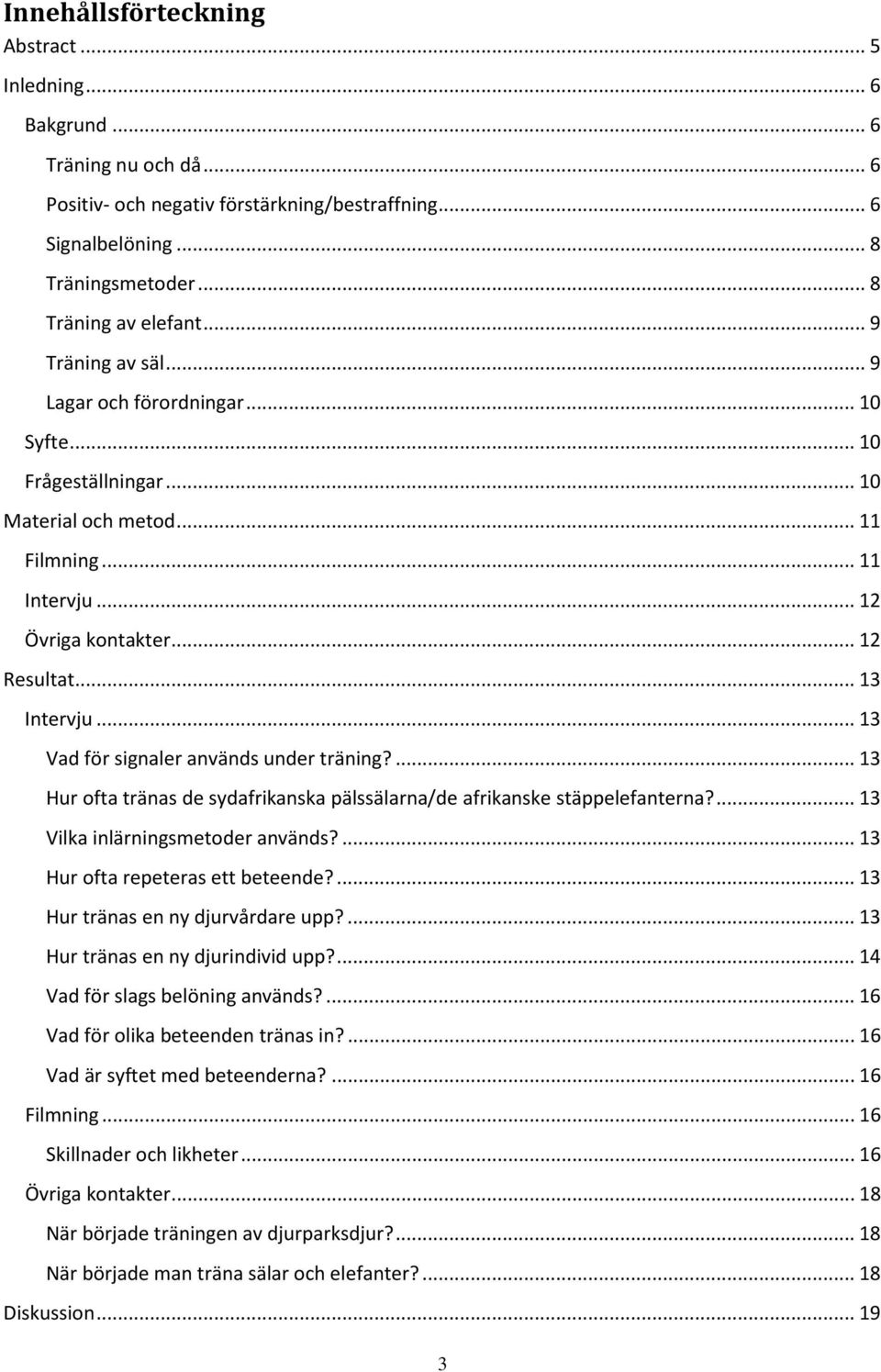 Innehållsförteckning

Abstract ... 5
Inledning ... 6
Bakgrund ... 6
Träning nu och då ... 6
Positiv- och negativ förstärkning/bestraffning ... 6
Signalbelöning ... 8
Träningsmetoder ... 8
Träning av elefant ... 9
Träning av säl ... 9
Lagar och förordningar ... 10
Syfte ... 10
Frågeställningar ... 10
Material och metod ... 11
Filmning ... 11
Intervju ... 12
Övriga kontakter ... 12
Resultat ... 13
Intervju ... 13
Vad för signaler används under träning? ... 13
Hur ofta tränas de sydafrikanska pälssälarna/de afrikanske stäppelefanterna? ... 13
Vilka inlärningsmetoder används? ... 13
Hur ofta repeteras ett beteende? ... 13
Hur tränas en ny djurvårdare upp? ... 13
Hur tränas en ny djurindivid upp? ... 14
Vad för slags belöning används? ... 16
Vad för olika beteenden tränas in? ... 16
Vad är syftet med beteenderna? ... 16
Filmning ... 16
Skillnader och likheter ... 16
Övriga kontakter ... 18
När började träningen av djurparksdjur? ... 18
När började man träna sälar och elefanter? ... 18
Diskussion ... 19

3